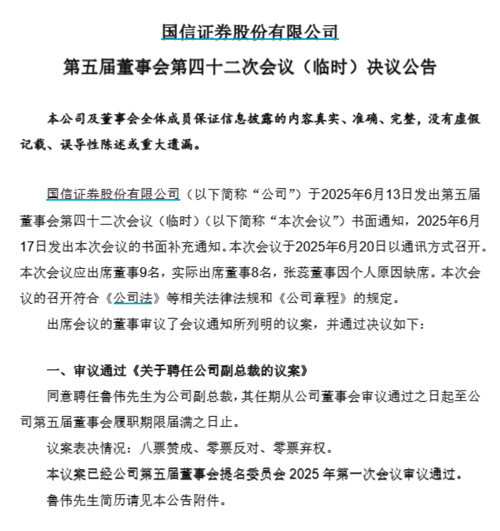 国信证券股份有限公司
第五届董事会第四十二次会议（临时）决议公告

本公司及董事会全体成员保证信息披露的内容真实、准确、完整，没有虚假记载、误导性陈述或重大遗漏。

国信证券股份有限公司（以下简称“公司”）于2025年6月13日发出第五届董事会第四十二次会议（临时）（以下简称“本次会议”）书面通知，2025年6月17日发出本次会议的书面补充通知。本次会议于2025年6月20日以通讯方式召开。本次会议应出席董事9名，实际出席董事8名，张蕊董事因个人原因缺席。本次会议的召开符合《公司法》等相关法律法规和《公司章程》的规定。

出席会议的董事审议了会议通知所列明的议案，并通过决议如下：

一、审议通过《关于聘任公司副总裁的议案》

同意聘任鲁伟先生为公司副总裁，其任期从公司董事会审议通过之日起至公司第五届董事会履职期限届满之日止。

议案表决情况：八票赞成、零票反对、零票弃权。

本议案已经公司第五届董事会提名委员会 2025 年第一次会议审议通过。

鲁伟先生简历请见本公告附件。